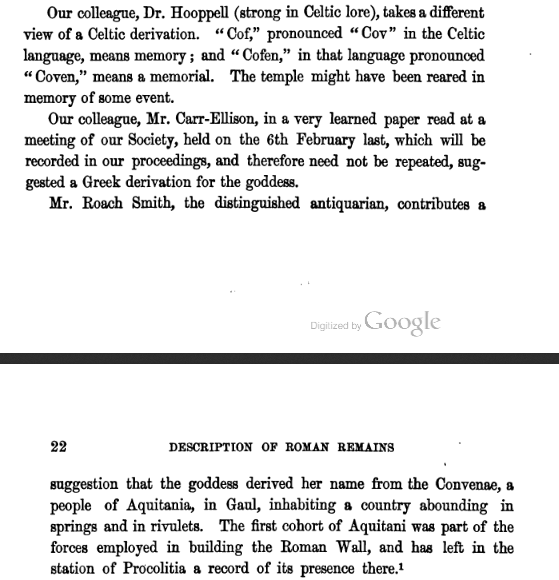 Our colleague, Dr. Hooppell (strong in Celtic lore), takes a different view of a Celtic derivation. "Cof," pronounced "Cov" in the Celtic language, means memory; and "Cofen," in that language pronounced "Coven," means a memorial. The temple might have been reared in memory of some event.

Our colleague, Mr. Carr-Ellison, in a very learned paper read at a meeting of our Society, held on the 6th February last, which will be recorded in our proceedings, and therefore need not be repeated, suggested a Greek derivation for the goddess.

Mr. Roach Smith, the distinguished antiquarian, contributes a

Digitized by Google

22 DESCRIPTION OF ROMAN REMAINS

suggestion that the goddess derived her name from the Convenae, a people of Aquitania, in Gaul, inhabiting a country abounding in springs and in rivulets. The first cohort of Aquitani was part of the forces employed in building the Roman Wall, and has left in the station of Procolitia a record of its presence there.$^1$